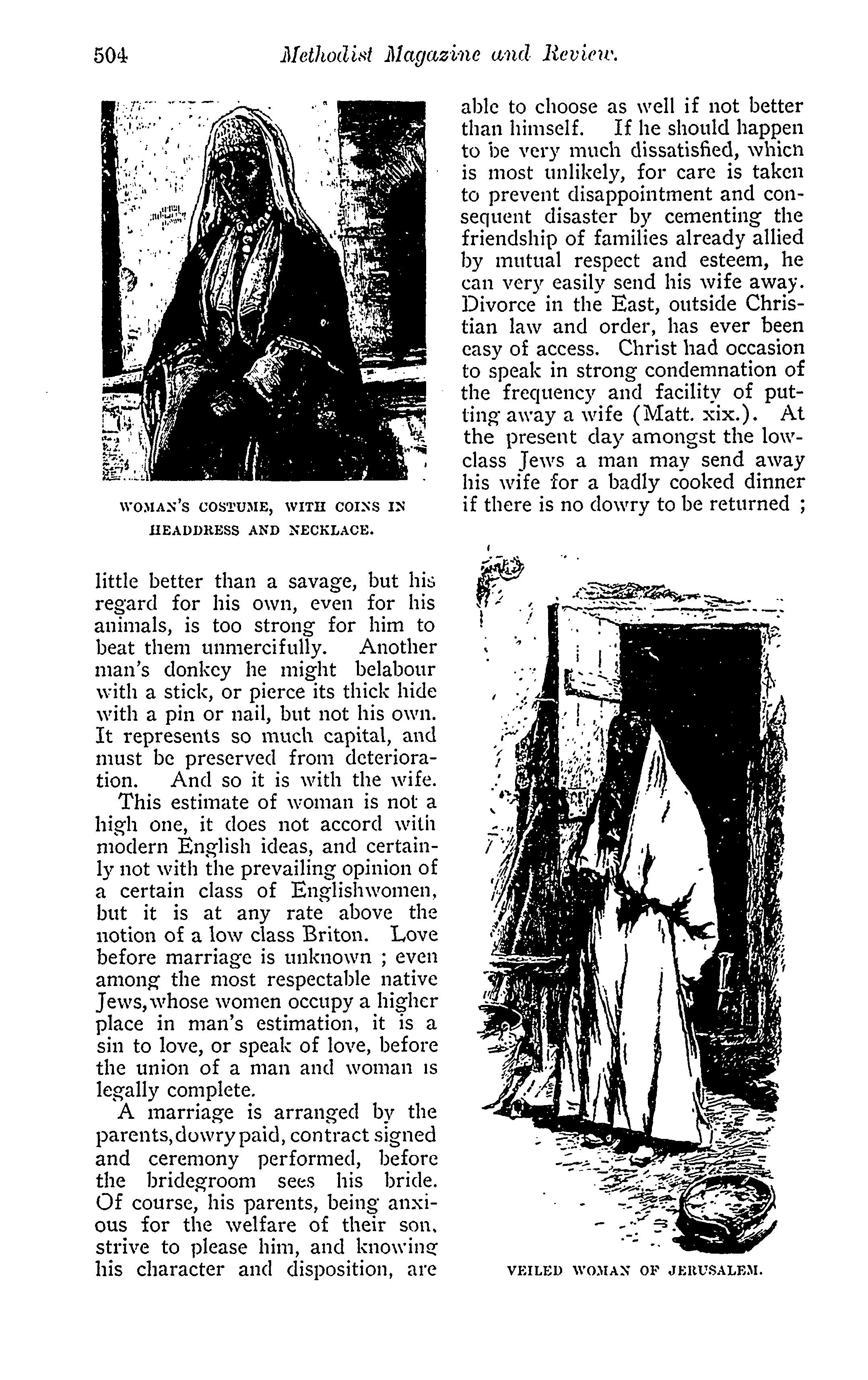 504 Methodist Magazine and Review.

WOMAN'S COSTUME, WITH COINS IN HEADDRESS AND NECKLACE.

little better than a savage, but his regard for his own, even for his animals, is too strong for him to beat them unmercifully. Another man's donkey he might belabour with a stick, or pierce its thick hide with a pin or nail, but not his own. It represents so much capital, and must be preserved from deterioration. And so it is with the wife.

This estimate of woman is not a high one, it does not accord with modern English ideas, and certainly not with the prevailing opinion of a certain class of Englishwomen, but it is at any rate above the notion of a low class Briton. Love before marriage is unknown ; even among the most respectable native Jews, whose women occupy a higher place in man's estimation, it is a sin to love, or speak of love, before the union of a man and woman is legally complete.

A marriage is arranged by the parents, dowry paid, contract signed and ceremony performed, before the bridegroom sees his bride. Of course, his parents, being anxious for the welfare of their son, strive to please him, and knowing his character and disposition, are able to choose as well if not better than himself. If he should happen to be very much dissatisfied, which is most unlikely, for care is taken to prevent disappointment and consequent disaster by cementing the friendship of families already allied by mutual respect and esteem, he can very easily send his wife away. Divorce in the East, outside Christian law and order, has ever been easy of access. Christ had occasion to speak in strong condemnation of the frequency and facility of putting away a wife (Matt. xix.). At the present day amongst the low-class Jews a man may send away his wife for a badly cooked dinner if there is no dowry to be returned ;

VEILED WOMAN OF JERUSALEM.